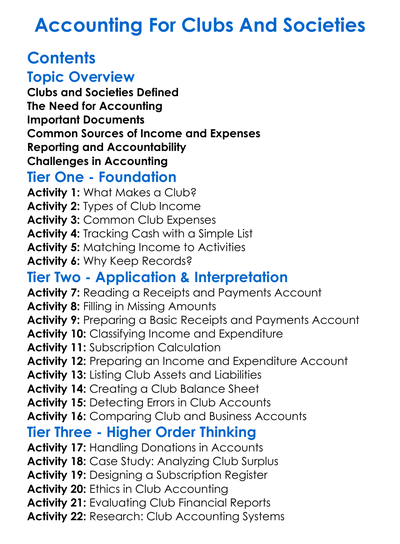 Accounting For Clubs And Societies

Contents

Topic Overview

Clubs and Societies Defined
The Need for Accounting
Important Documents
Common Sources of Income and Expenses
Reporting and Accountability
Challenges in Accounting

Tier One - Foundation

Activity 1: What Makes a Club?
Activity 2: Types of Club Income
Activity 3: Common Club Expenses
Activity 4: Tracking Cash with a Simple List
Activity 5: Matching Income to Activities
Activity 6: Why Keep Records?

Tier Two - Application & Interpretation

Activity 7: Reading a Receipts and Payments Account
Activity 8: Filling in Missing Amounts
Activity 9: Preparing a Basic Receipts and Payments Account
Activity 10: Classifying Income and Expenditure
Activity 11: Subscription Calculation
Activity 12: Preparing an Income and Expenditure Account
Activity 13: Listing Club Assets and Liabilities
Activity 14: Creating a Club Balance Sheet
Activity 15: Detecting Errors in Club Accounts
Activity 16: Comparing Club and Business Accounts

Tier Three - Higher Order Thinking

Activity 17: Handling Donations in Accounts
Activity 18: Case Study: Analyzing Club Surplus
Activity 19: Designing a Subscription Register
Activity 20: Ethics in Club Accounting
Activity 21: Evaluating Club Financial Reports
Activity 22: Research: Club Accounting Systems